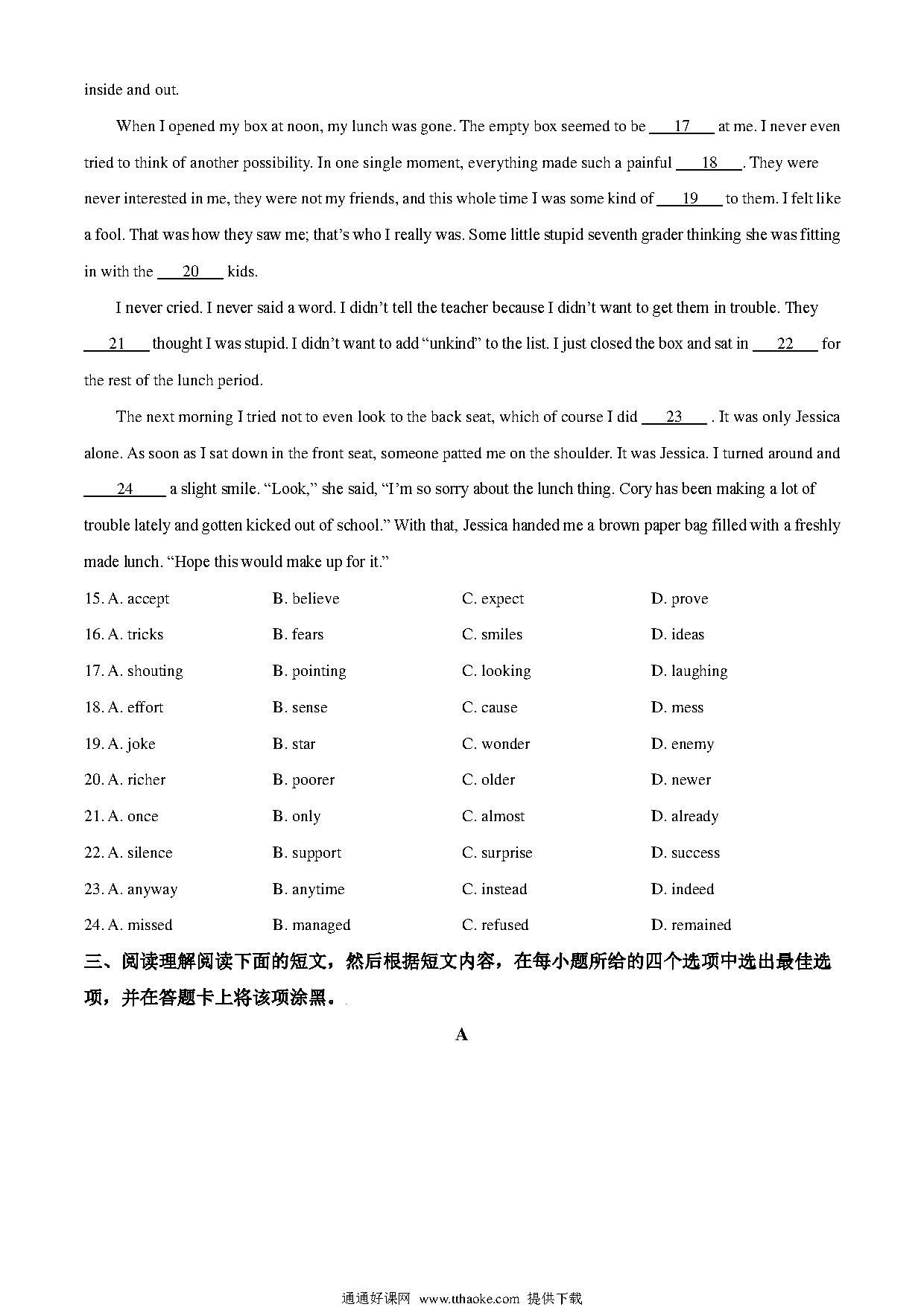 inside and out.

When I opened my box at noon, my lunch was gone. The empty box seemed to be ___17___ at me. I never even tried to think of another possibility. In one single moment, everything made such a painful ___18___. They were never interested in me, they were not my friends, and this whole time I was some kind of ___19___ to them. I felt like a fool. That was how they saw me; that's who I really was. Some little stupid seventh grader thinking she was fitting in with the ___20___ kids.

I never cried. I never said a word. I didn't tell the teacher because I didn't want to get them in trouble. They ___21___ thought I was stupid. I didn't want to add "unkind" to the list. I just closed the box and sat in ___22___ for the rest of the lunch period.

The next morning I tried not to even look to the back seat, which of course I did ___23___ . It was only Jessica alone. As soon as I sat down in the front seat, someone patted me on the shoulder. It was Jessica. I turned around and ___24___ a slight smile. "Look," she said, "I'm so sorry about the lunch thing. Cory has been making a lot of trouble lately and gotten kicked out of school." With that, Jessica handed me a brown paper bag filled with a freshly made lunch. "Hope this would make up for it."

15. A. accept B. believe C. expect D. prove
16. A. tricks B. fears C. smiles D. ideas
17. A. shouting B. pointing C. looking D. laughing
18. A. effort B. sense C. cause D. mess
19. A. joke B. star C. wonder D. enemy
20. A. richer B. poorer C. older D. newer
21. A. once B. only C. almost D. already
22. A. silence B. support C. surprise D. success
23. A. anyway B. anytime C. instead D. indeed
24. A. missed B. managed C. refused D. remained

三、阅读理解阅读下面的短文，然后根据短文内容，在每小题所给的四个选项中选出最佳选项，并在答题卡上将该项涂黑。

A

通通好课网 www.tthaoke.com 提供下载